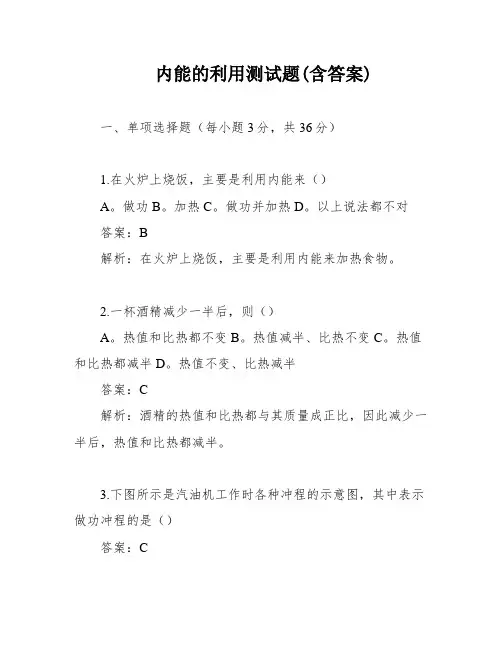 内能的利用测试题(含答案)

一、单项选择题（每小题 3 分，共 36 分）

1.在火炉上烧饭，主要是利用内能来（）

A。做功 B。加热 C。做功并加热 D。以上说法都不对

答案：B

解析：在火炉上烧饭，主要是利用内能来加热食物。

2.一杯酒精减少一半后，则（）

A。热值和比热都不变 B。热值减半、比热不变 C。热值和比热都减半 D。热值不变、比热减半

答案：C

解析：酒精的热值和比热都与其质量成正比，因此减少一半后，热值和比热都减半。

3.下图所示是汽油机工作时各种冲程的示意图，其中表示做功冲程的是（）

答案：C